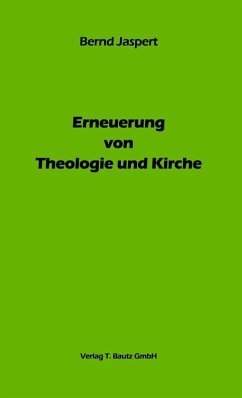 Bernd Jaspert

Erneuerung von Theologie und Kirche

Verlag T. Bautz GmbH